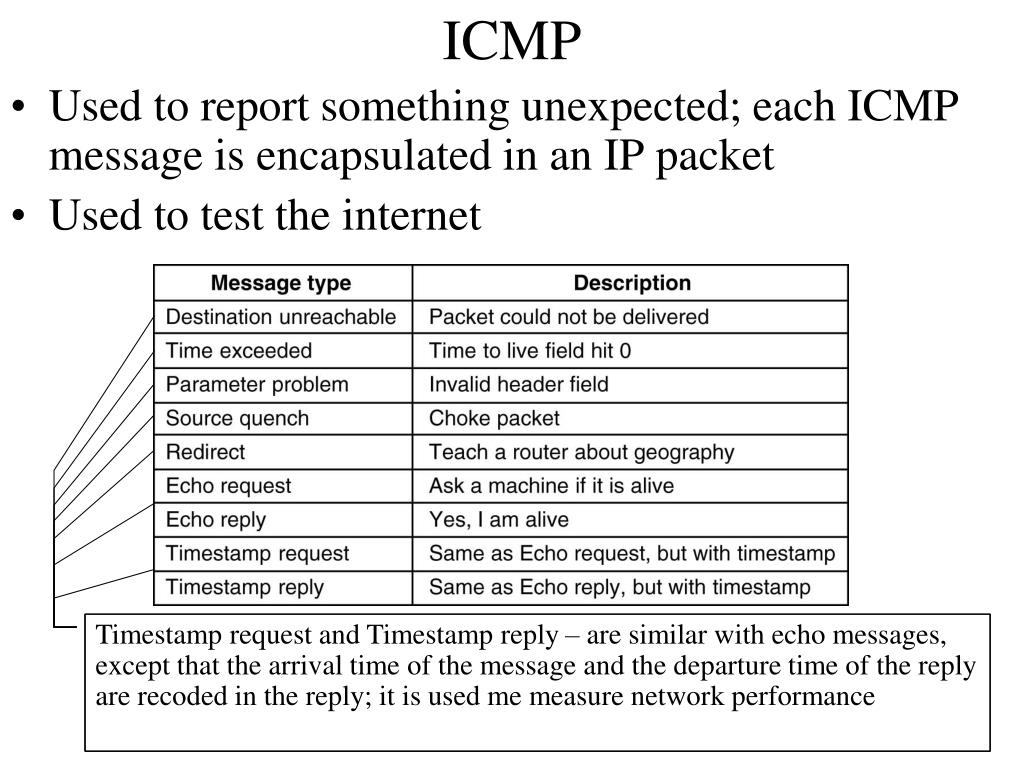 ICMP

• Used to report something unexpected; each ICMP message is encapsulated in an IP packet
• Used to test the internet

| Message type | Description |
|---|---|
| Destination unreachable | Packet could not be delivered |
| Time exceeded | Time to live field hit 0 |
| Parameter problem | Invalid header field |
| Source quench | Choke packet |
| Redirect | Teach a router about geography |
| Echo request | Ask a machine if it is alive |
| Echo reply | Yes, I am alive |
| Timestamp request | Same as Echo request, but with timestamp |
| Timestamp reply | Same as Echo reply, but with timestamp |

Timestamp request and Timestamp reply – are similar with echo messages, except that the arrival time of the message and the departure time of the reply are recoded in the reply; it is used me measure network performance